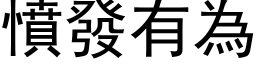 憤發有為